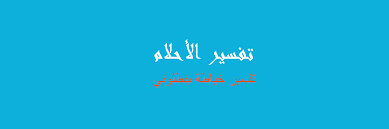 تفسير الأحلام

تفسير خياطة بنطلوني